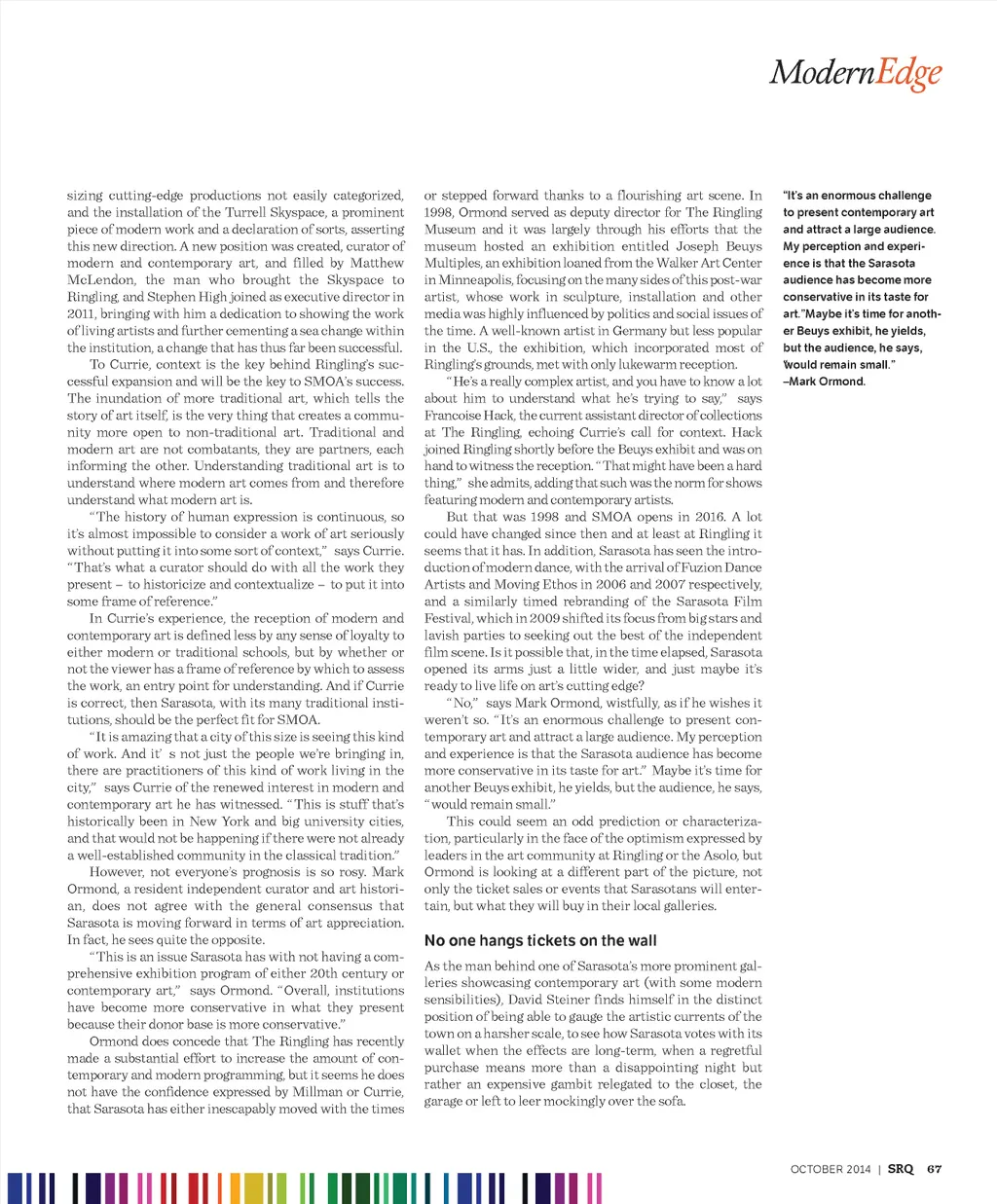 ModernEdge

sizing cutting-edge productions not easily categorized, and the installation of the Turrell Skyspace, a prominent piece of modern work and a declaration of sorts, asserting this new direction. A new position was created, curator of modern and contemporary art, and filled by Matthew McLendon, the man who brought the Skyspace to Ringling, and Stephen High joined as executive director in 2011, bringing with him a dedication to showing the work of living artists and further cementing a sea change within the institution, a change that has thus far been successful.

To Currie, context is the key behind Ringling's successful expansion and will be the key to SMOA's success. The inundation of more traditional art, which tells the story of art itself, is the very thing that creates a community more open to non-traditional art. Traditional and modern art are not combatants, they are partners, each informing the other. Understanding traditional art is to understand where modern art comes from and therefore understand what modern art is.

"The history of human expression is continuous, so it's almost impossible to consider a work of art seriously without putting it into some sort of context," says Currie. "That's what a curator should do with all the work they present – to historicize and contextualize – to put it into some frame of reference."

In Currie's experience, the reception of modern and contemporary art is defined less by any sense of loyalty to either modern or traditional schools, but by whether or not the viewer has a frame of reference by which to assess the work, an entry point for understanding. And if Currie is correct, then Sarasota, with its many traditional institutions, should be the perfect fit for SMOA.

"It is amazing that a city of this size is seeing this kind of work. And it' s not just the people we're bringing in, there are practitioners of this kind of work living in the city," says Currie of the renewed interest in modern and contemporary art he has witnessed. "This is stuff that's historically been in New York and big university cities, and that would not be happening if there were not already a well-established community in the classical tradition."

However, not everyone's prognosis is so rosy. Mark Ormond, a resident independent curator and art historian, does not agree with the general consensus that Sarasota is moving forward in terms of art appreciation. In fact, he sees quite the opposite.

"This is an issue Sarasota has with not having a comprehensive exhibition program of either 20th century or contemporary art," says Ormond. "Overall, institutions have become more conservative in what they present because their donor base is more conservative."

Ormond does concede that The Ringling has recently made a substantial effort to increase the amount of contemporary and modern programming, but it seems he does not have the confidence expressed by Millman or Currie, that Sarasota has either inescapably moved with the times or stepped forward thanks to a flourishing art scene. In 1998, Ormond served as deputy director for The Ringling Museum and it was largely through his efforts that the museum hosted an exhibition entitled Joseph Beuys Multiples, an exhibition loaned from the Walker Art Center in Minneapolis, focusing on the many sides of this post-war artist, whose work in sculpture, installation and other media was highly influenced by politics and social issues of the time. A well-known artist in Germany but less popular in the U.S., the exhibition, which incorporated most of Ringling's grounds, met with only lukewarm reception.

"He's a really complex artist, and you have to know a lot about him to understand what he's trying to say," says Francoise Hack, the current assistant director of collections at The Ringling, echoing Currie's call for context. Hack joined Ringling shortly before the Beuys exhibit and was on hand to witness the reception. "That might have been a hard thing," she admits, adding that such was the norm for shows featuring modern and contemporary artists.

But that was 1998 and SMOA opens in 2016. A lot could have changed since then and at least at Ringling it seems that it has. In addition, Sarasota has seen the introduction of modern dance, with the arrival of Fuzion Dance Artists and Moving Ethos in 2006 and 2007 respectively, and a similarly timed rebranding of the Sarasota Film Festival, which in 2009 shifted its focus from big stars and lavish parties to seeking out the best of the independent film scene. Is it possible that, in the time elapsed, Sarasota opened its arms just a little wider, and just maybe it's ready to live life on art's cutting edge?

"No," says Mark Ormond, wistfully, as if he wishes it weren't so. "It's an enormous challenge to present contemporary art and attract a large audience. My perception and experience is that the Sarasota audience has become more conservative in its taste for art." Maybe it's time for another Beuys exhibit, he yields, but the audience, he says, "would remain small."

This could seem an odd prediction or characterization, particularly in the face of the optimism expressed by leaders in the art community at Ringling or the Asolo, but Ormond is looking at a different part of the picture, not only the ticket sales or events that Sarasotans will entertain, but what they will buy in their local galleries.

No one hangs tickets on the wall

As the man behind one of Sarasota's more prominent galleries showcasing contemporary art (with some modern sensibilities), David Steiner finds himself in the distinct position of being able to gauge the artistic currents of the town on a harsher scale, to see how Sarasota votes with its wallet when the effects are long-term, when a regretful purchase means more than a disappointing night but rather an expensive gambit relegated to the closet, the garage or left to leer mockingly over the sofa.

"It's an enormous challenge to present contemporary art and attract a large audience. My perception and experience is that the Sarasota audience has become more conservative in its taste for art."Maybe it's time for another Beuys exhibit, he yields, but the audience, he says, "would remain small."
–Mark Ormond.

OCTOBER 2014 | SRQ 67